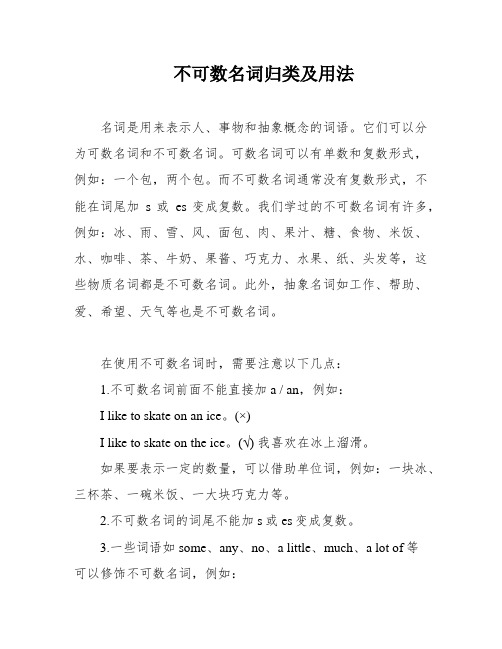 不可数名词归类及用法

名词是用来表示人、事物和抽象概念的词语。它们可以分为可数名词和不可数名词。可数名词可以有单数和复数形式，例如：一个包，两个包。而不可数名词通常没有复数形式，不能在词尾加 s 或 es 变成复数。我们学过的不可数名词有许多，例如：冰、雨、雪、风、面包、肉、果汁、糖、食物、米饭、水、咖啡、茶、牛奶、果酱、巧克力、水果、纸、头发等，这些物质名词都是不可数名词。此外，抽象名词如工作、帮助、爱、希望、天气等也是不可数名词。

在使用不可数名词时，需要注意以下几点：

1.不可数名词前面不能直接加 a / an，例如：

I like to skate on an ice。(×)

I like to skate on the ice。(√) 我喜欢在冰上溜滑。

如果要表示一定的数量，可以借助单位词，例如：一块冰、三杯茶、一碗米饭、一大块巧克力等。

2.不可数名词的词尾不能加 s 或 es 变成复数。

3.一些词语如 some、any、no、a little、much、a lot of 等可以修饰不可数名词，例如：